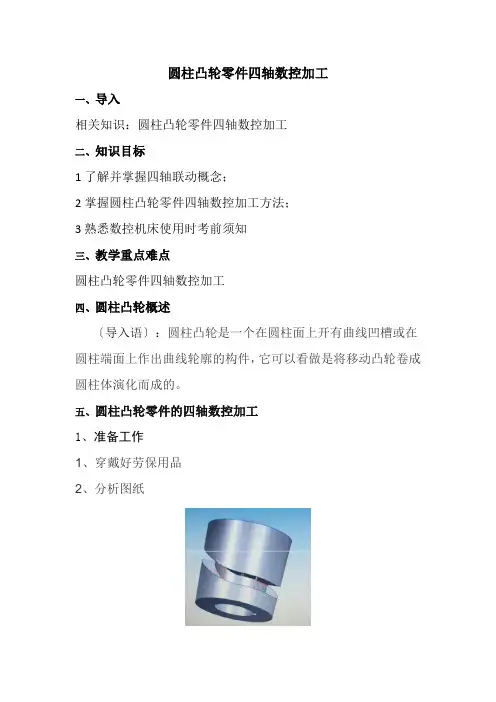 圆柱凸轮零件四轴数控加工

一、导入

相关知识：圆柱凸轮零件四轴数控加工

二、知识目标

1 了解并掌握四轴联动概念；

2 掌握圆柱凸轮零件四轴数控加工方法；

3 熟悉数控机床使用时考前须知

三、教学重点难点

圆柱凸轮零件四轴数控加工

四、圆柱凸轮概述

〔导入语〕：圆柱凸轮是一个在圆柱面上开有曲线凹槽或在圆柱端面上作出曲线轮廓的构件，它可以看做是将移动凸轮卷成圆柱体演化而成的。

五、圆柱凸轮零件的四轴数控加工

1、准备工作

1、穿戴好劳保用品

2、分析图纸